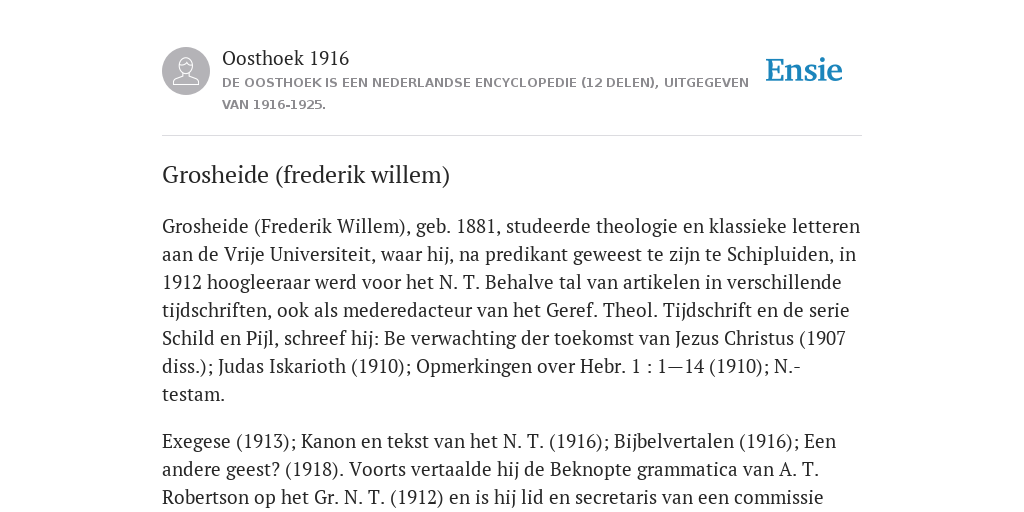 Oosthoek 1916
DE OOSTHOEK IS EEN NEDERLANDSE ENCYCLOPEDIE (12 DELEN), UITGEGEVEN VAN 1916-1925.

Ensie

Grosheide (frederik willem)

Grosheide (Frederik Willem), geb. 1881, studeerde theologie en klassieke letteren aan de Vrije Universiteit, waar hij, na predikant geweest te zijn te Schipluiden, in 1912 hoogleeraar werd voor het N. T. Behalve tal van artikelen in verschillende tijdschriften, ook als mederedacteur van het Geref. Theol. Tijdschrift en de serie Schild en Pijl, schreef hij: Be verwachting der toekomst van Jezus Christus (1907 diss.); Judas Iskarioth (1910); Opmerkingen over Hebr. 1 : 1—14 (1910); N.-testam.

Exegese (1913); Kanon en tekst van het N. T. (1916); Bijbelvertalen (1916); Een andere geest? (1918). Voorts vertaalde hij de Beknopte grammatica van A. T. Robertson op het Gr. N. T. (1912) en is hij lid en secretaris van een commissie